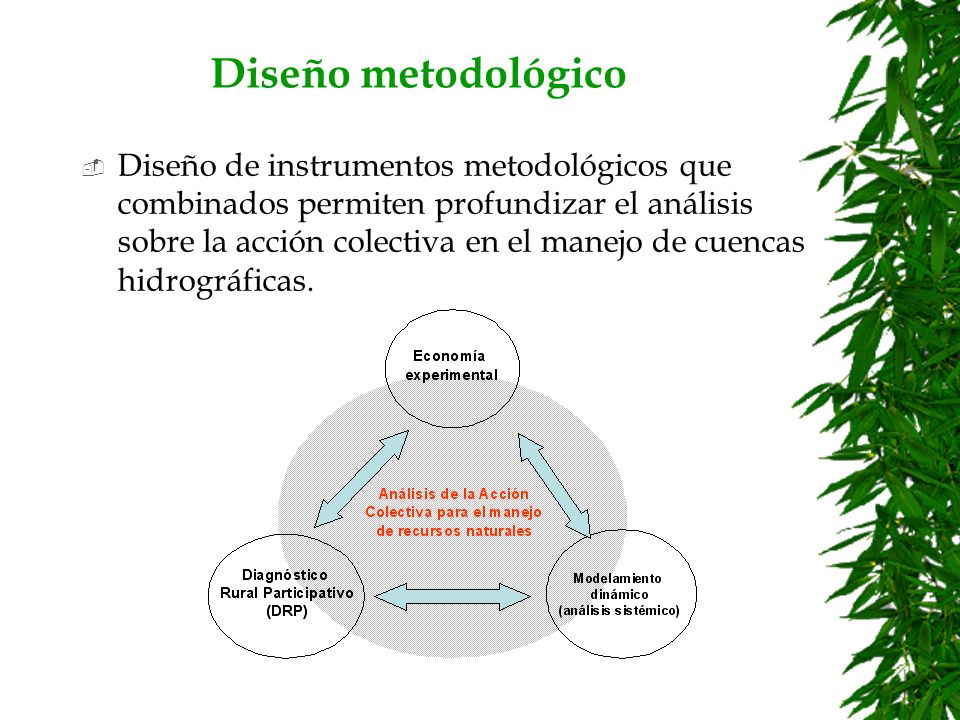 Diseño metodológico

Diseño de instrumentos metodológicos que combinados permiten profundizar el análisis sobre la acción colectiva en el manejo de cuencas hidrográficas.

Economía experimental

Análisis de la Acción Colectiva para el manejo de recursos naturales

Diagnóstico Rural Participativo (DRP)

Modelamiento dinámico (análisis sistémico)